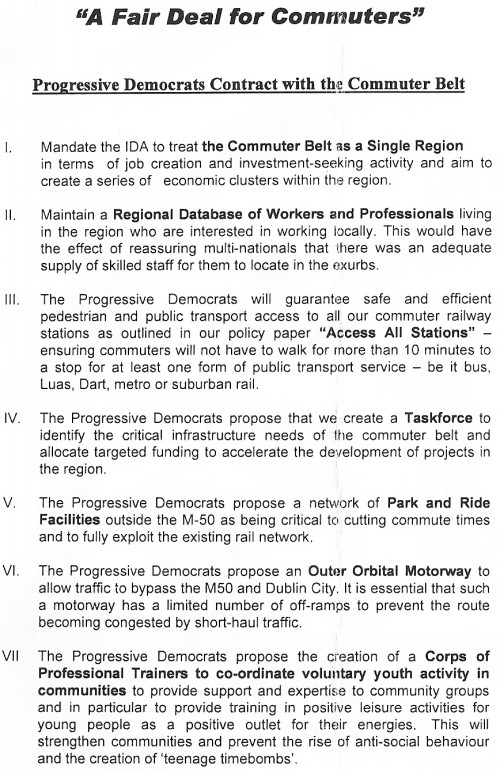 "A Fair Deal for Commuters"

Progressive Democrats Contract with the Commuter Belt

I. Mandate the IDA to treat the Commuter Belt as a Single Region in terms of job creation and investment-seeking activity and aim to create a series of economic clusters within the region.

II. Maintain a Regional Database of Workers and Professionals living in the region who are interested in working locally. This would have the effect of reassuring multi-nationals that there was an adequate supply of skilled staff for them to locate in the exurbs.

III. The Progressive Democrats will guarantee safe and efficient pedestrian and public transport access to all our commuter railway stations as outlined in our policy paper "Access All Stations" – ensuring commuters will not have to walk for more than 10 minutes to a stop for at least one form of public transport service – be it bus, Luas, Dart, metro or suburban rail.

IV. The Progressive Democrats propose that we create a Taskforce to identify the critical infrastructure needs of the commuter belt and allocate targeted funding to accelerate the development of projects in the region.

V. The Progressive Democrats propose a network of Park and Ride Facilities outside the M-50 as being critical to cutting commute times and to fully exploit the existing rail network.

VI. The Progressive Democrats propose an Outer Orbital Motorway to allow traffic to bypass the M50 and Dublin City. It is essential that such a motorway has a limited number of off-ramps to prevent the route becoming congested by short-haul traffic.

VII The Progressive Democrats propose the creation of a Corps of Professional Trainers to co-ordinate voluntary youth activity in communities to provide support and expertise to community groups and in particular to provide training in positive leisure activities for young people as a positive outlet for their energies. This will strengthen communities and prevent the rise of anti-social behaviour and the creation of 'teenage timebombs'.